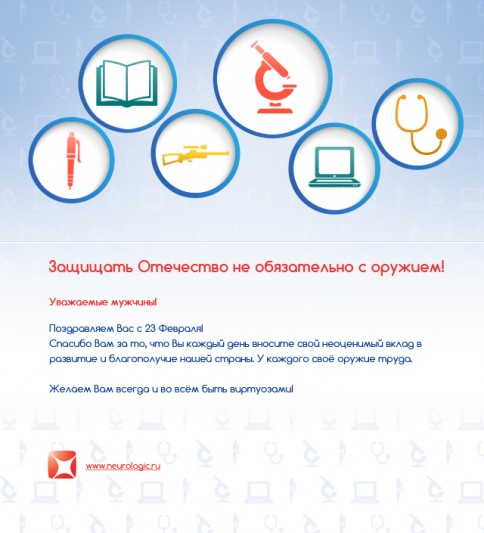 Защищать Отечество не обязательно с оружием!

Уважаемые мужчины!

Поздравляем Вас с 23 Февраля!
Спасибо Вам за то, что Вы каждый день вносите свой неоценимый вклад в развитие и благополучие нашей страны. У каждого своё оружие труда.

Желаем Вам всегда и во всём быть виртуозами!

www.neurologic.ru